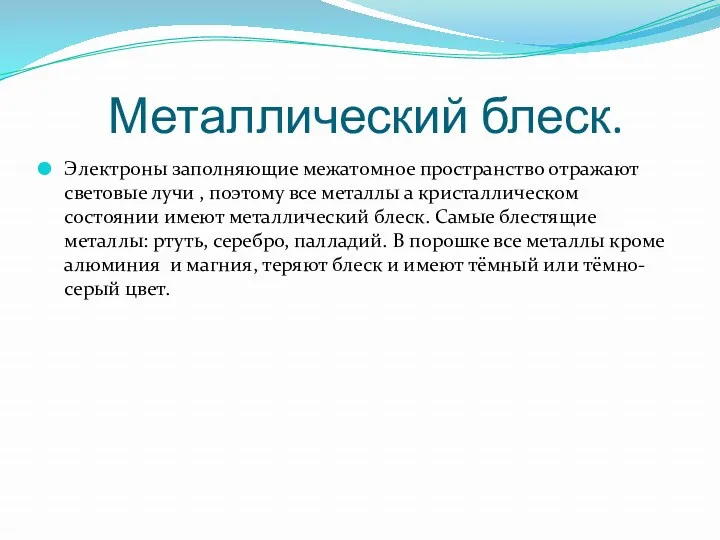 Металлический блеск.

Электроны заполняющие межатомное пространство отражают световые лучи , поэтому все металлы а кристаллическом состоянии имеют металлический блеск. Самые блестящие металлы: ртуть, серебро, палладий. В порошке все металлы кроме алюминия  и магния, теряют блеск и имеют тёмный или тёмно-серый цвет.